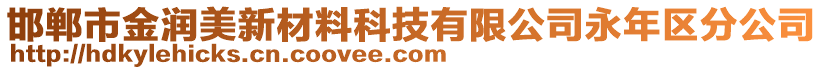 邯郸市金润美新材料科技有限公司永年区分公司
http://hdkylehicks.cn.coovee.com